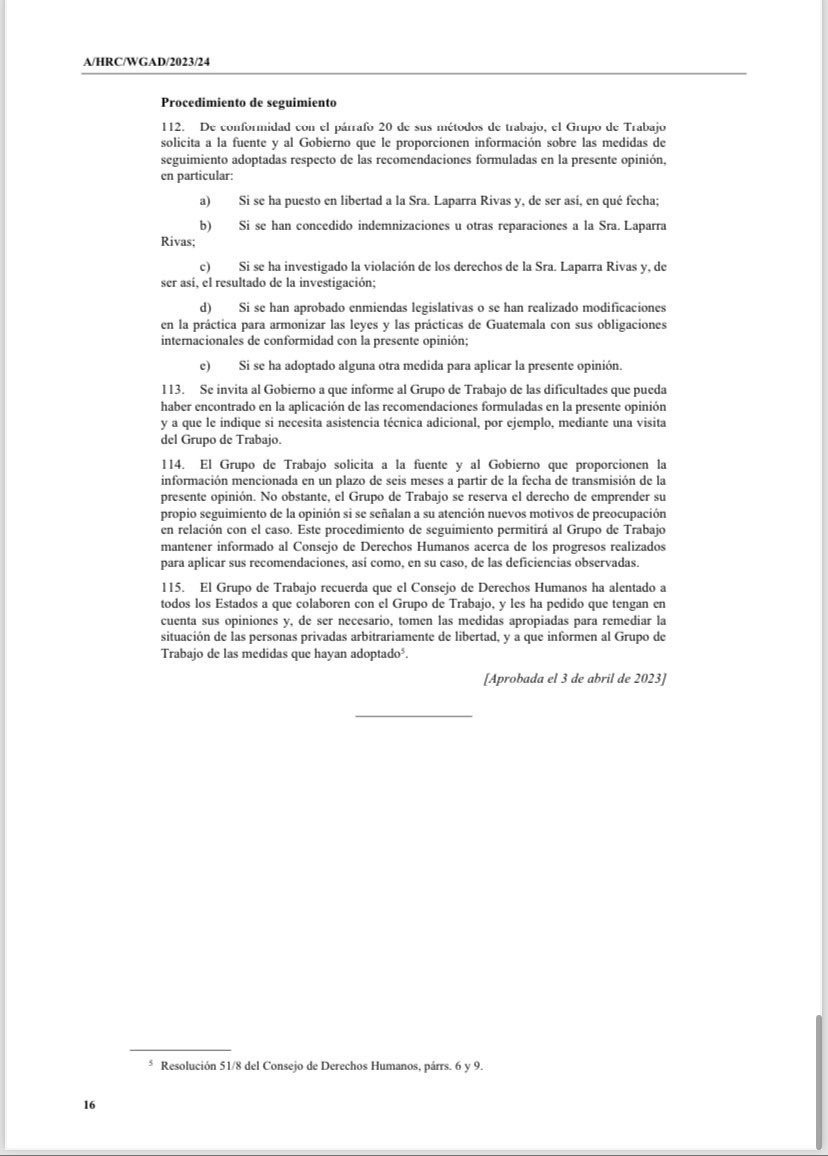 A/HRC/WGAD/2023/24

Procedimiento de seguimiento

112. De conformidad con el párrafo 20 de sus métodos de trabajo, el Grupo de Trabajo solicita a la fuente y al Gobierno que le proporcionen información sobre las medidas de seguimiento adoptadas respecto de las recomendaciones formuladas en la presente opinión, en particular:

a) Si se ha puesto en libertad a la Sra. Laparra Rivas y, de ser así, en qué fecha;

b) Si se han concedido indemnizaciones u otras reparaciones a la Sra. Laparra Rivas;

c) Si se ha investigado la violación de los derechos de la Sra. Laparra Rivas y, de ser así, el resultado de la investigación;

d) Si se han aprobado enmiendas legislativas o se han realizado modificaciones en la práctica para armonizar las leyes y las prácticas de Guatemala con sus obligaciones internacionales de conformidad con la presente opinión;

e) Si se ha adoptado alguna otra medida para aplicar la presente opinión.

113. Se invita al Gobierno a que informe al Grupo de Trabajo de las dificultades que pueda haber encontrado en la aplicación de las recomendaciones formuladas en la presente opinión y a que le indique si necesita asistencia técnica adicional, por ejemplo, mediante una visita del Grupo de Trabajo.

114. El Grupo de Trabajo solicita a la fuente y al Gobierno que proporcionen la información mencionada en un plazo de seis meses a partir de la fecha de transmisión de la presente opinión. No obstante, el Grupo de Trabajo se reserva el derecho de emprender su propio seguimiento de la opinión si se señalan a su atención nuevos motivos de preocupación en relación con el caso. Este procedimiento de seguimiento permitirá al Grupo de Trabajo mantener informado al Consejo de Derechos Humanos acerca de los progresos realizados para aplicar sus recomendaciones, así como, en su caso, de las deficiencias observadas.

115. El Grupo de Trabajo recuerda que el Consejo de Derechos Humanos ha alentado a todos los Estados a que colaboren con el Grupo de Trabajo, y les ha pedido que tengan en cuenta sus opiniones y, de ser necesario, tomen las medidas apropiadas para remediar la situación de las personas privadas arbitrariamente de libertad, y a que informen al Grupo de Trabajo de las medidas que hayan adoptado$^5$.

[Aprobada el 3 de abril de 2023]

$^5$ Resolución 51/8 del Consejo de Derechos Humanos, párrs. 6 y 9.

16